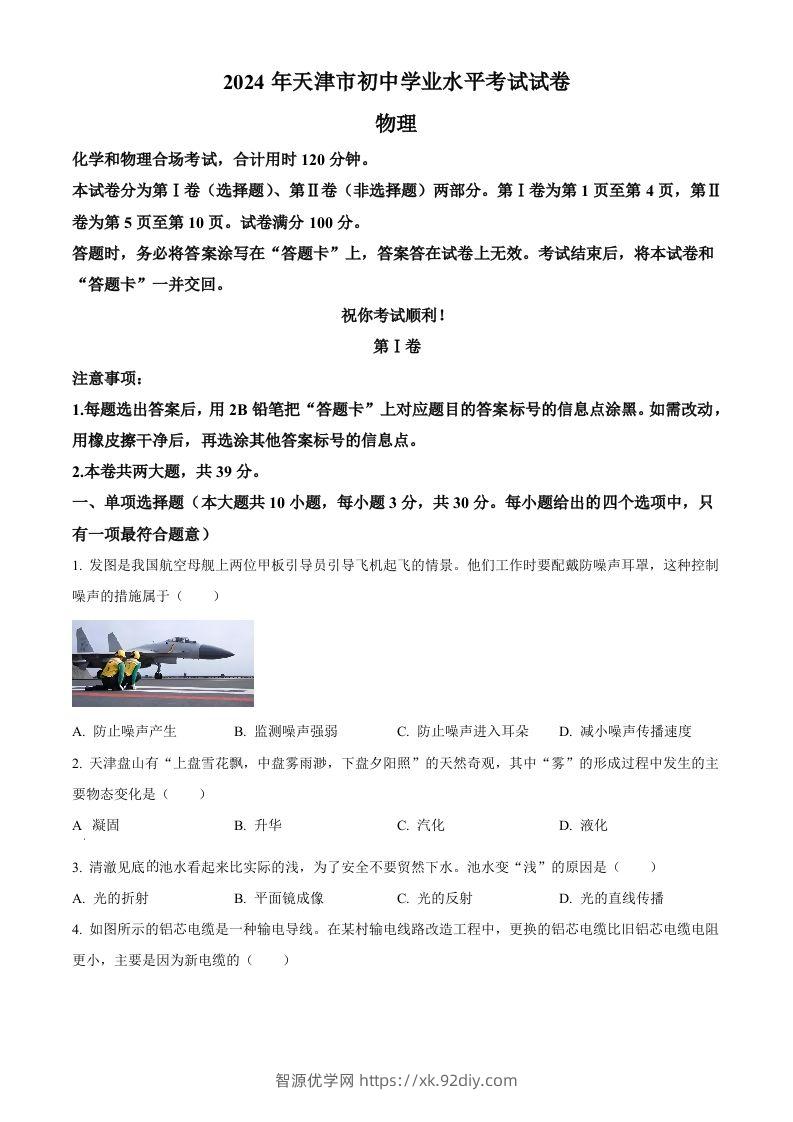 2024 年天津市初中学业水平考试试卷

物理

化学和物理合场考试，合计用时 120 分钟。

本试卷分为第Ⅰ卷（选择题）、第Ⅱ卷（非选择题）两部分。第Ⅰ卷为第 1 页至第 4 页，第Ⅱ卷为第 5 页至第 10 页。试卷满分 100 分。

答题时，务必将答案涂写在“答题卡”上，答案答在试卷上无效。考试结束后，将本试卷和“答题卡”一并交回。

祝你考试顺利！

第Ⅰ卷

注意事项：

1.每题选出答案后，用 2B 铅笔把“答题卡”上对应题目的答案标号的信息点涂黑。如需改动，用橡皮擦干净后，再选涂其他答案标号的信息点。

2.本卷共两大题，共 39 分。

一、单项选择题（本大题共 10 小题，每小题 3 分，共 30 分。每小题给出的四个选项中，只有一项最符合题意）

1. 发图是我国航空母舰上两位甲板引导员引导飞机起飞的情景。他们工作时要配戴防噪声耳罩，这种控制噪声的措施属于（　　）

A. 防止噪声产生　　B. 监测噪声强弱　　C. 防止噪声进入耳朵　　D. 减小噪声传播速度

2. 天津盘山有“上盘雪花飘，中盘雾雨渺，下盘夕阳照”的天然奇观，其中“雾”的形成过程中发生的主要物态变化是（　　）

A 凝固　　B. 升华　　C. 汽化　　D. 液化

3. 清澈见底的池水看起来比实际的浅，为了安全不要贸然下水。池水变“浅”的原因是（　　）

A. 光的折射　　B. 平面镜成像　　C. 光的反射　　D. 光的直线传播

4. 如图所示的铝芯电缆是一种输电导线。在某村输电线路改造工程中，更换的铝芯电缆比旧铝芯电缆电阻更小，主要是因为新电缆的（　　）

智源优学网 https://xk.92diy.com